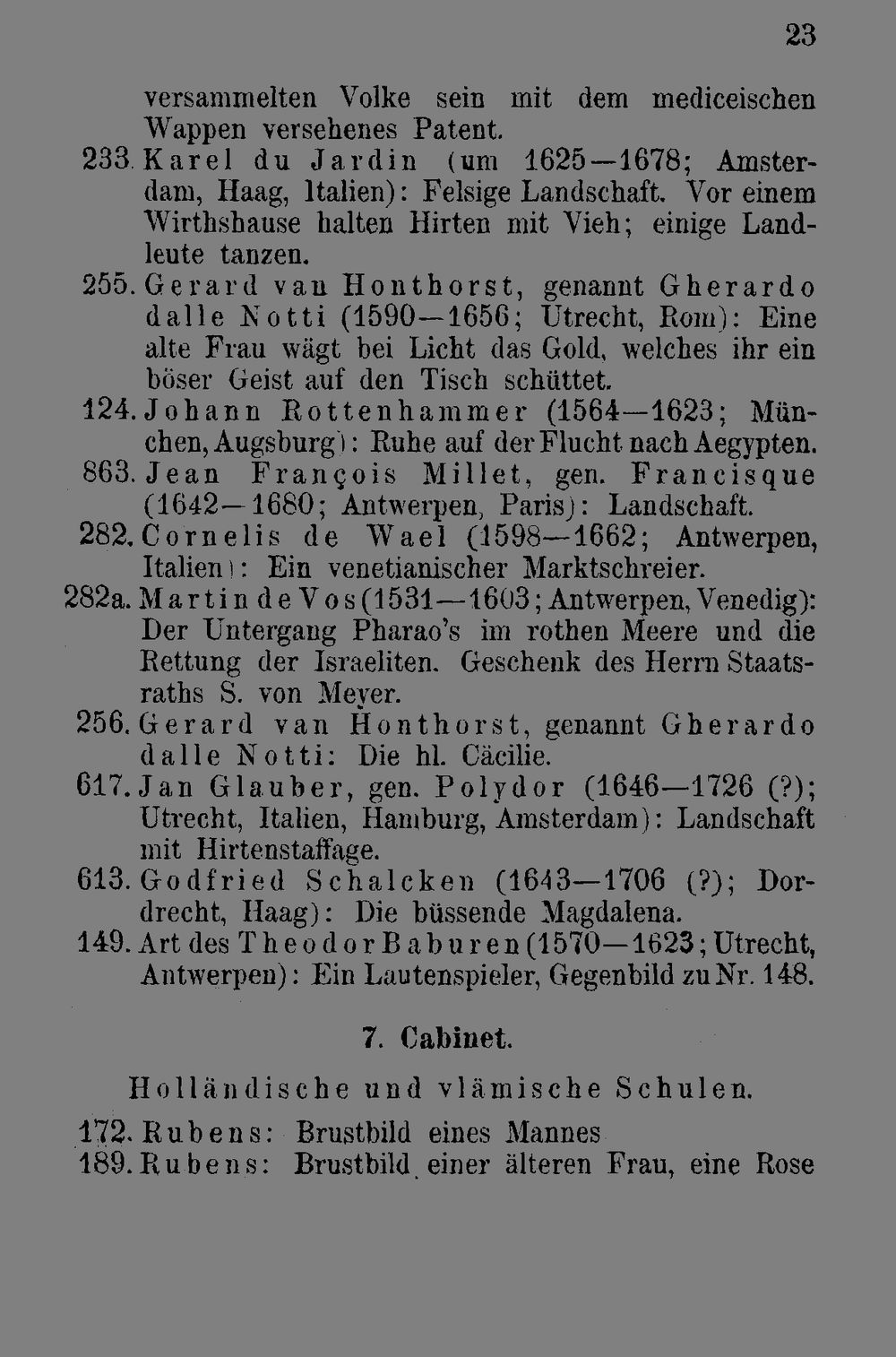 23

versammelten Volke sein mit dem mediceischen Wappen versehenes Patent.

233. Karel du Jardin (um 1625—1678; Amsterdam, Haag, Italien): Felsige Landschaft. Vor einem Wirthshause halten Hirten mit Vieh; einige Landleute tanzen.

255. Gerard van Honthorst, genannt Gherardo dalle Notti (1590—1656; Utrecht, Rom): Eine alte Frau wägt bei Licht das Gold, welches ihr ein böser Geist auf den Tisch schüttet.

124. Johann Rottenhammer (1564—1623; München, Augsburg): Ruhe auf der Flucht nach Aegypten.

863. Jean François Millet, gen. Francisque (1642—1680; Antwerpen, Paris): Landschaft.

282. Cornelis de Wael (1598—1662; Antwerpen, Italien): Ein venetianischer Marktschreier.

282a. Martin de Vos (1531—1603; Antwerpen, Venedig): Der Untergang Pharao's im rothen Meere und die Rettung der Israeliten. Geschenk des Herrn Staatsraths S. von Meyer.

256. Gerard van Honthorst, genannt Gherardo dalle Notti: Die hl. Cäcilie.

617. Jan Glauber, gen. Polydor (1646—1726 (?); Utrecht, Italien, Hamburg, Amsterdam): Landschaft mit Hirtenstaffage.

613. Godfried Schalcken (1643—1706 (?); Dordrecht, Haag): Die büssende Magdalena.

149. Art des Theodor Baburen (1570—1623; Utrecht, Antwerpen): Ein Lautenspieler, Gegenbild zu Nr. 148.

7. Cabinet.

Holländische und vlämische Schulen.

172. Rubens: Brustbild eines Mannes
189. Rubens: Brustbild einer älteren Frau, eine Rose